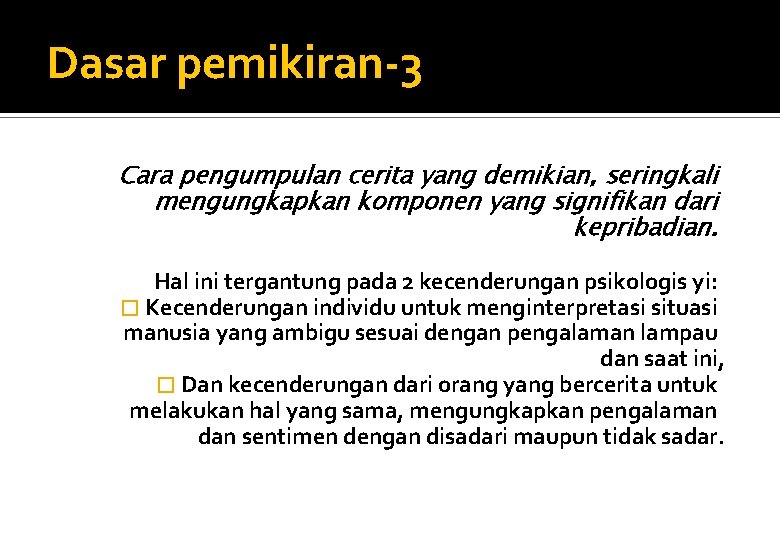 Dasar pemikiran-3

Cara pengumpulan cerita yang demikian, seringkali mengungkapkan komponen yang signifikan dari kepribadian.

Hal ini tergantung pada 2 kecenderungan psikologis yi:
□ Kecenderungan individu untuk menginterpretasi situasi manusia yang ambigu sesuai dengan pengalaman lampau dan saat ini,
□ Dan kecenderungan dari orang yang bercerita untuk melakukan hal yang sama, mengungkapkan pengalaman dan sentimen dengan disadari maupun tidak sadar.